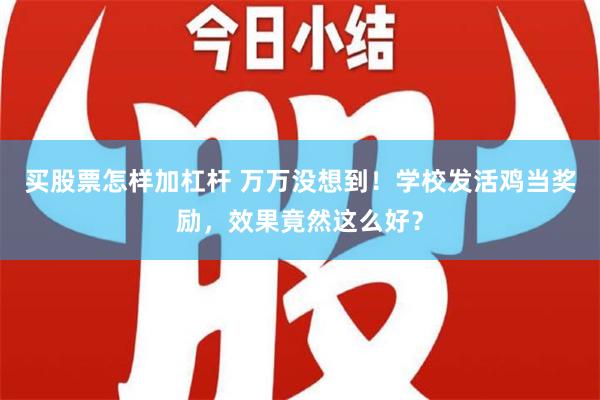 今日小结

股

买股票怎样加杠杆 万万没想到！学校发活鸡当奖励，效果竟然这么好？